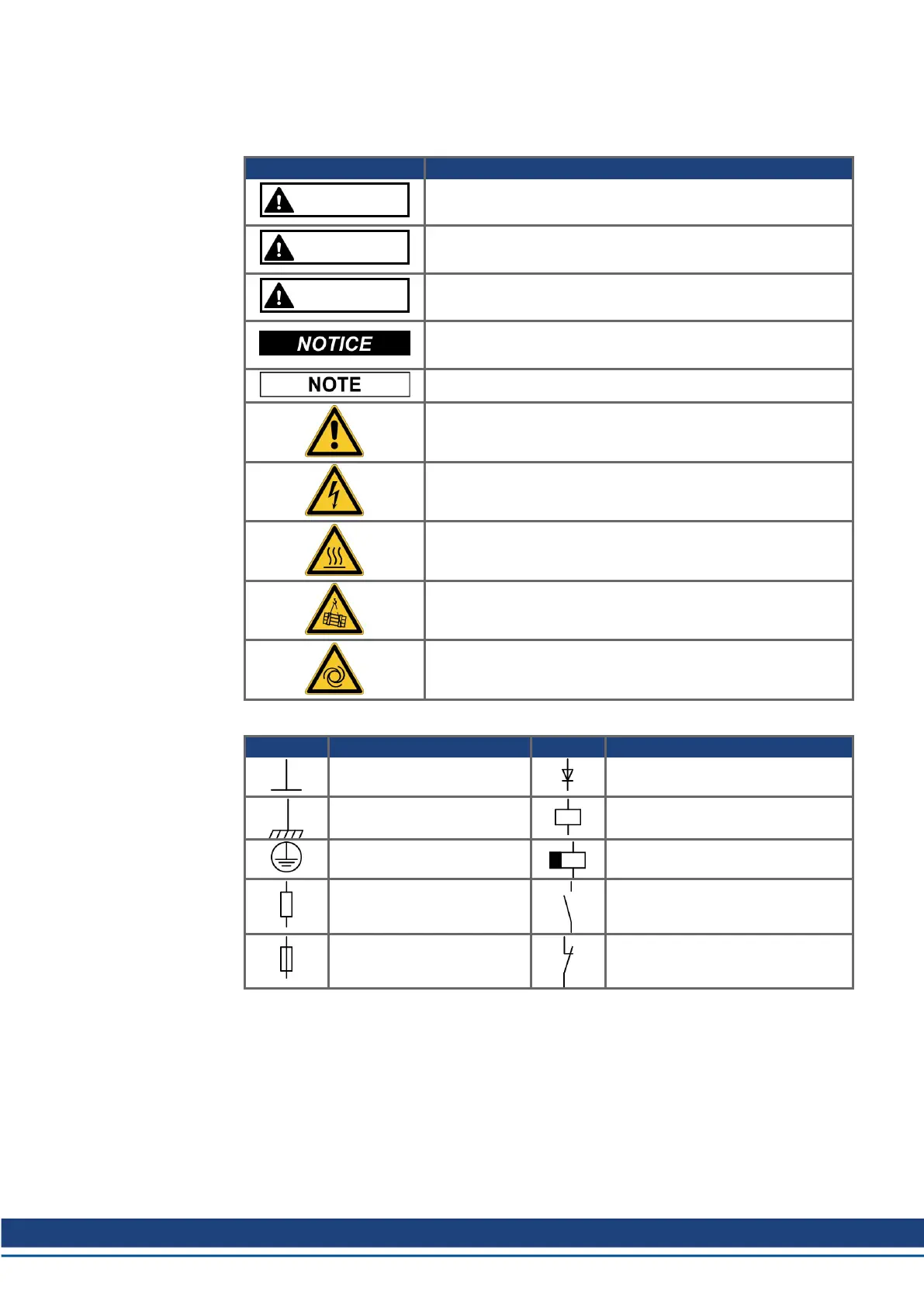 NOTICE

NOTE